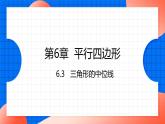 第6章 平行四边形

6.3 三角形的中位线